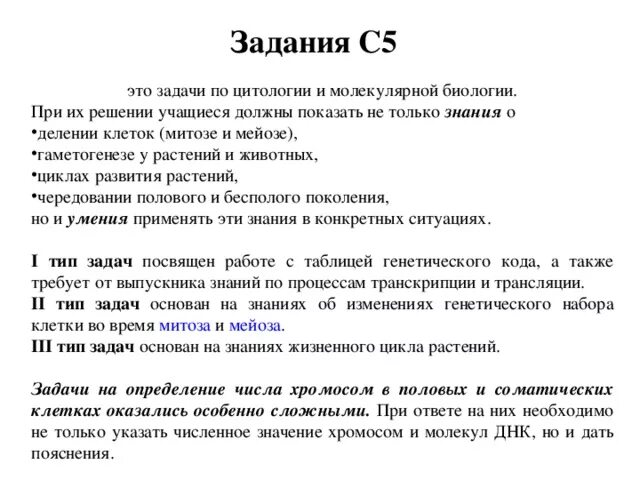 Задания С5

это задачи по цитологии и молекулярной биологии.
При их решении учащиеся должны показать не только знания о
•делении клеток (митозе и мейозе),
•гаметогенезе у растений и животных,
•циклах развития растений,
•чередовании полового и бесполого поколения,
но и умения применять эти знания в конкретных ситуациях.

I тип задач посвящен работе с таблицей генетического кода, а также требует от выпускника знаний по процессам транскрипции и трансляции.
II тип задач основан на знаниях об изменениях генетического набора клетки во время митоза и мейоза.
III тип задач основан на знаниях жизненного цикла растений.

Задачи на определение числа хромосом в половых и соматических клетках оказались особенно сложными. При ответе на них необходимо не только указать численное значение хромосом и молекул ДНК, но и дать пояснения.